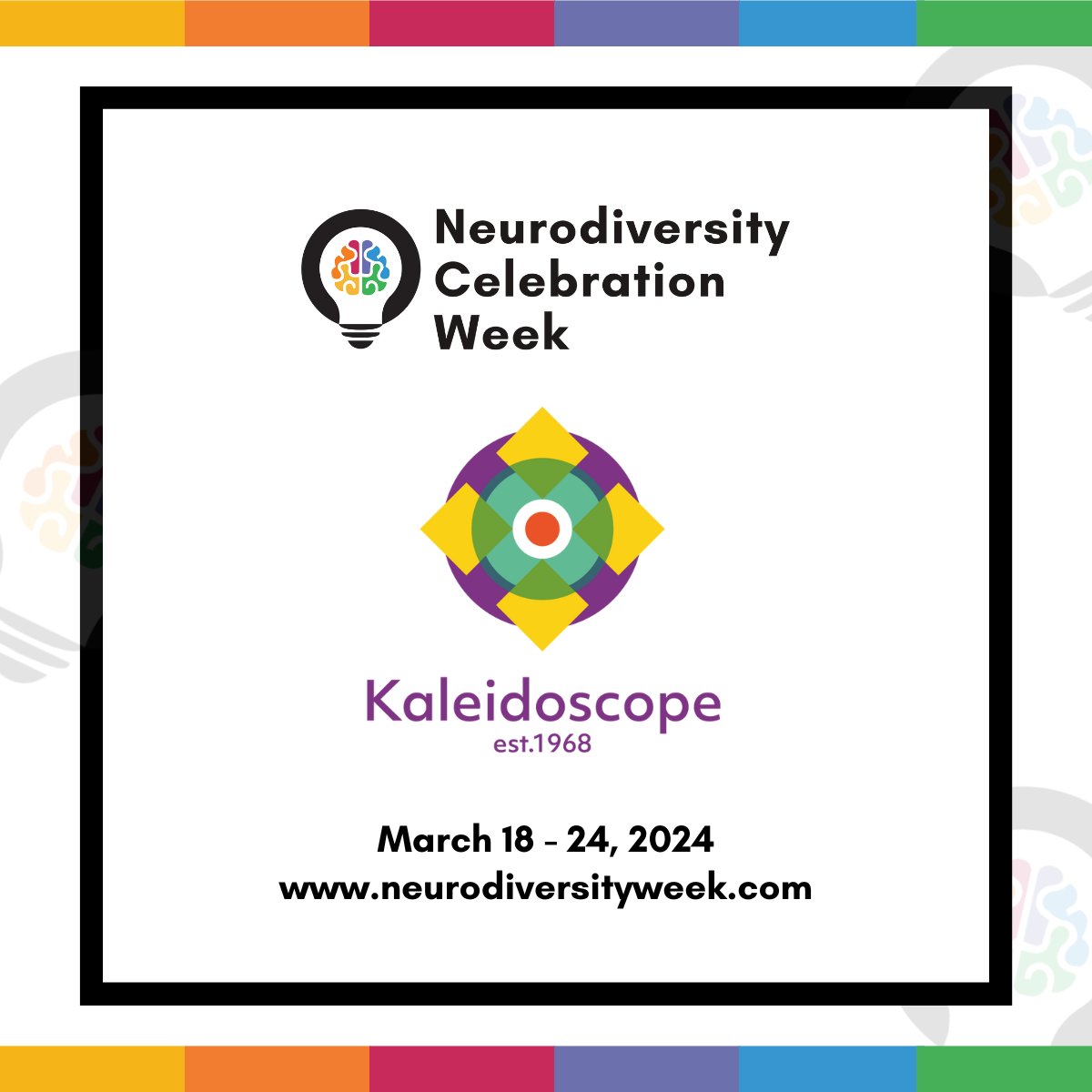 Neurodiversity Celebration Week

Kaleidoscope
est.1968

March 18 - 24, 2024
www.neurodiversityweek.com